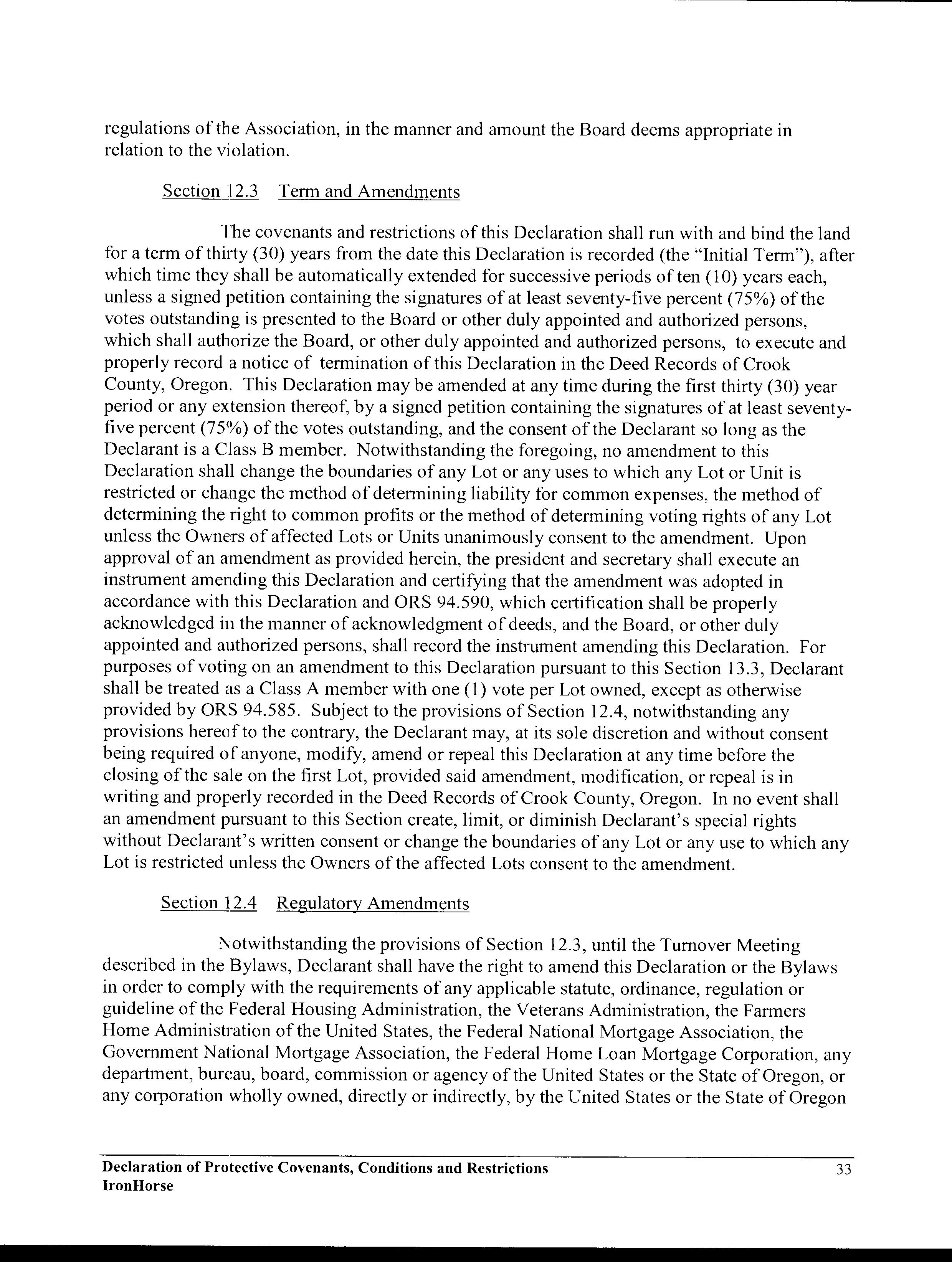 regulations of the Association, in the manner and amount the Board deems appropriate in relation to the violation.

Section 12.3 Term and Amendments

The covenants and restrictions of this Declaration shall run with and bind the land for a term of thirty (30) years from the date this Declaration is recorded (the "Initial Term"), after which time they shall be automatically extended for successive periods of ten (10) years each, unless a signed petition containing the signatures of at least seventy-five percent (75%) of the votes outstanding is presented to the Board or other duly appointed and authorized persons, which shall authorize the Board, or other duly appointed and authorized persons, to execute and properly record a notice of termination of this Declaration in the Deed Records of Crook County, Oregon. This Declaration may be amended at any time during the first thirty (30) year period or any extension thereof, by a signed petition containing the signatures of at least seventy-five percent (75%) of the votes outstanding, and the consent of the Declarant so long as the Declarant is a Class B member. Notwithstanding the foregoing, no amendment to this Declaration shall change the boundaries of any Lot or any uses to which any Lot or Unit is restricted or change the method of determining liability for common expenses, the method of determining the right to common profits or the method of determining voting rights of any Lot unless the Owners of affected Lots or Units unanimously consent to the amendment. Upon approval of an amendment as provided herein, the president and secretary shall execute an instrument amending this Declaration and certifying that the amendment was adopted in accordance with this Declaration and ORS 94.590, which certification shall be properly acknowledged in the manner of acknowledgment of deeds, and the Board, or other duly appointed and authorized persons, shall record the instrument amending this Declaration. For purposes of voting on an amendment to this Declaration pursuant to this Section 13.3, Declarant shall be treated as a Class A member with one (1) vote per Lot owned, except as otherwise provided by ORS 94.585. Subject to the provisions of Section 12.4, notwithstanding any provisions hereof to the contrary, the Declarant may, at its sole discretion and without consent being required of anyone, modify, amend or repeal this Declaration at any time before the closing of the sale on the first Lot, provided said amendment, modification, or repeal is in writing and properly recorded in the Deed Records of Crook County, Oregon. In no event shall an amendment pursuant to this Section create, limit, or diminish Declarant's special rights without Declarant's written consent or change the boundaries of any Lot or any use to which any Lot is restricted unless the Owners of the affected Lots consent to the amendment.

Section 12.4 Regulatory Amendments

Notwithstanding the provisions of Section 12.3, until the Turnover Meeting described in the Bylaws, Declarant shall have the right to amend this Declaration or the Bylaws in order to comply with the requirements of any applicable statute, ordinance, regulation or guideline of the Federal Housing Administration, the Veterans Administration, the Farmers Home Administration of the United States, the Federal National Mortgage Association, the Government National Mortgage Association, the Federal Home Loan Mortgage Corporation, any department, bureau, board, commission or agency of the United States or the State of Oregon, or any corporation wholly owned, directly or indirectly, by the United States or the State of Oregon

Declaration of Protective Covenants, Conditions and Restrictions
IronHorse
33